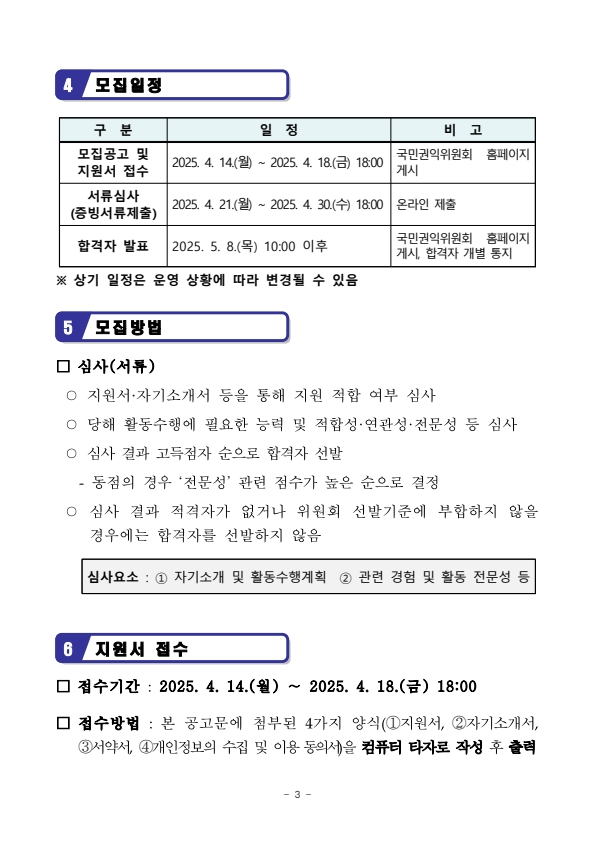 4 모집일정

| 구 분 | 일 정 | 비 고 |
|---|---|---|
| 모집공고 및 지원서 접수 | 2025. 4. 14.(월) ~ 2025. 4. 18.(금) 18:00 | 국민권익위원회 홈페이지 게시 |
| 서류심사 (증빙서류제출) | 2025. 4. 21.(월) ~ 2025. 4. 30.(수) 18:00 | 온라인 제출 |
| 합격자 발표 | 2025. 5. 8.(목) 10:00 이후 | 국민권익위원회 홈페이지 게시, 합격자 개별 통지 |

※ 상기 일정은 운영 상황에 따라 변경될 수 있음

5 모집방법

□ 심사(서류)

○ 지원서·자기소개서 등을 통해 지원 적합 여부 심사

○ 당해 활동수행에 필요한 능력 및 적합성·연관성·전문성 등 심사

○ 심사 결과 고득점자 순으로 합격자 선발

- 동점의 경우 '전문성' 관련 점수가 높은 순으로 결정

○ 심사 결과 적격자가 없거나 위원회 선발기준에 부합하지 않을 경우에는 합격자를 선발하지 않음

심사요소 : ① 자기소개 및 활동수행계획 ② 관련 경험 및 활동 전문성 등

6 지원서 접수

□ 접수기간 : 2025. 4. 14.(월) ~ 2025. 4. 18.(금) 18:00

□ 접수방법 : 본 공고문에 첨부된 4가지 양식(①지원서, ②자기소개서, ③서약서, ④개인정보의 수집 및 이용 동의서)을 컴퓨터 타자로 작성 후 출력

- 3 -